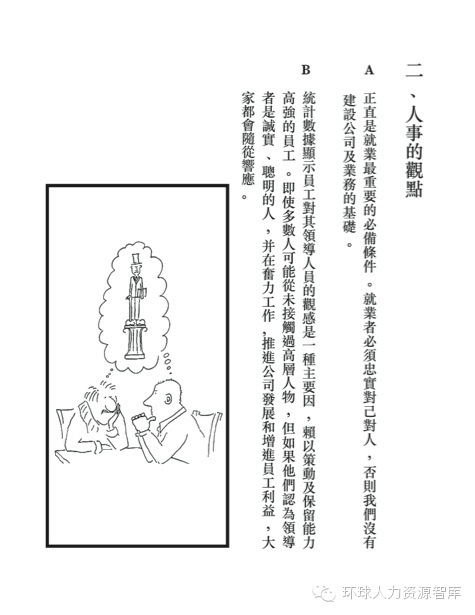 二、人事的觀點

A 正直是就業最重要的必備條件。就業者必須忠實對己對人，否則我們沒有建設公司及業務的基礎。

B 統計數據顯示員工對其領導人員的觀感是一種主要因，賴以策動及保留能力高強的員工。即使多數人可能從未接觸過高層人物，但如果他們認為領導者是誠實、聰明的人，并在奮力工作，推進公司發展和增進員工利益，大家都會隨從響應。

环球人力资源智库